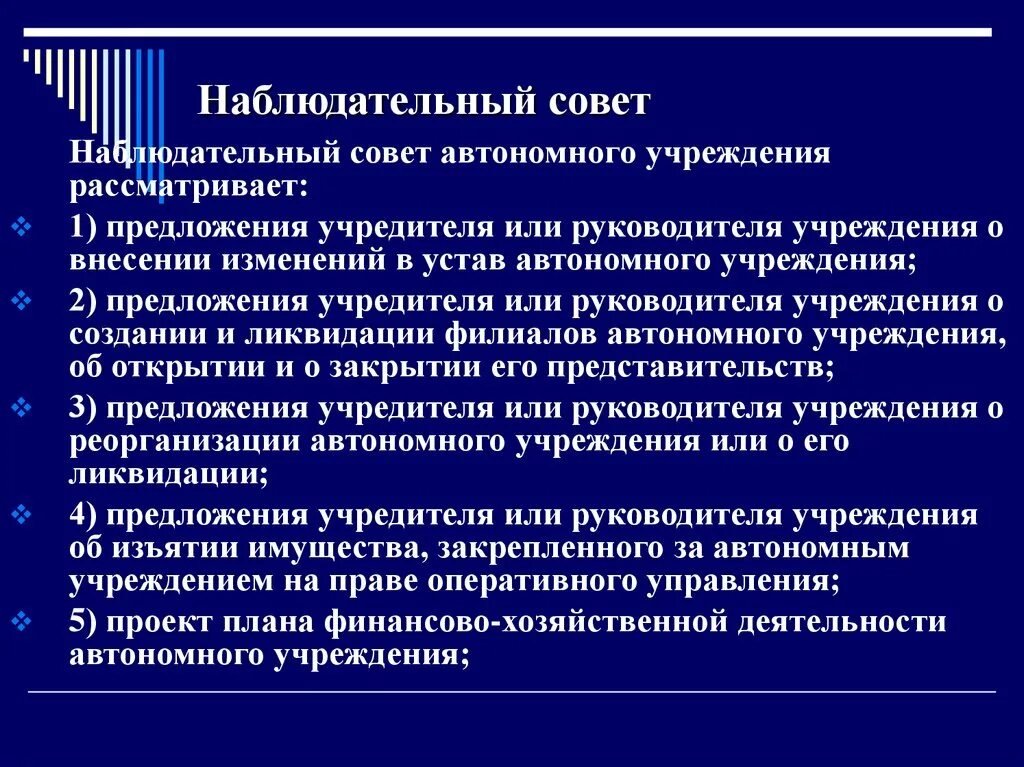 Наблюдательный совет

Наблюдательный совет автономного учреждения рассматривает:

1) предложения учредителя или руководителя учреждения о внесении изменений в устав автономного учреждения;

2) предложения учредителя или руководителя учреждения о создании и ликвидации филиалов автономного учреждения, об открытии и о закрытии его представительств;

3) предложения учредителя или руководителя учреждения о реорганизации автономного учреждения или о его ликвидации;

4) предложения учредителя или руководителя учреждения об изъятии имущества, закрепленного за автономным учреждением на праве оперативного управления;

5) проект плана финансово-хозяйственной деятельности автономного учреждения;